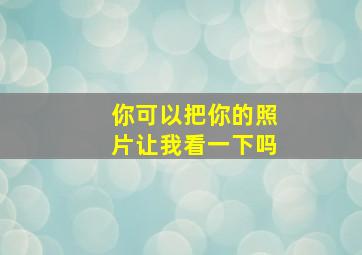 你可以把你的照片让我看一下吗